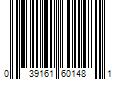 0 39161 60148 1